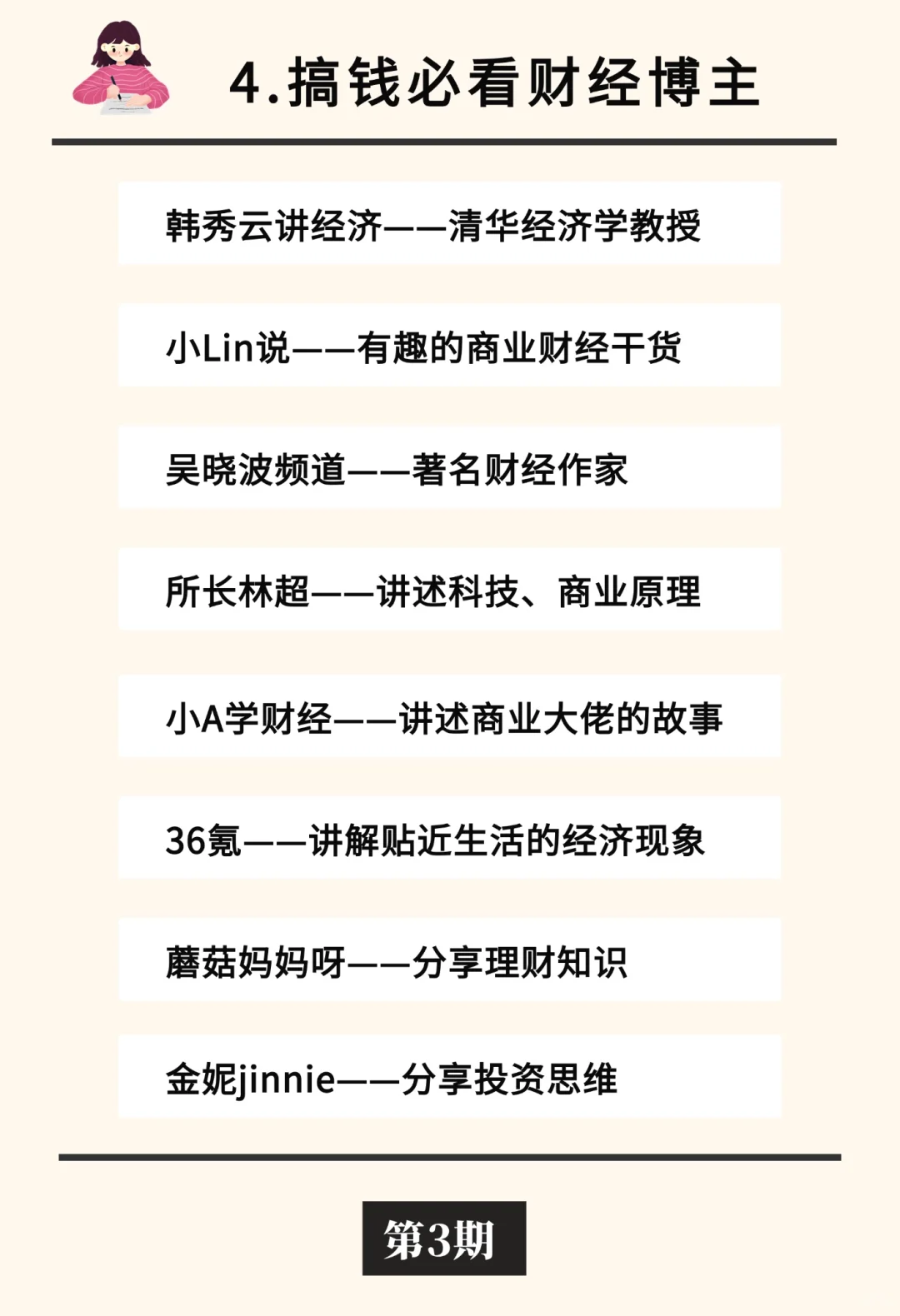 4.搞钱必看财经博主

韩秀云讲经济——清华经济学教授

小Lin说——有趣的商业财经干货

吴晓波频道——著名财经作家

所长林超——讲述科技、商业原理

小A学财经——讲述商业大佬的故事

36氪——讲解贴近生活的经济现象

蘑菇妈妈呀——分享理财知识

金妮jinnie——分享投资思维

第3期